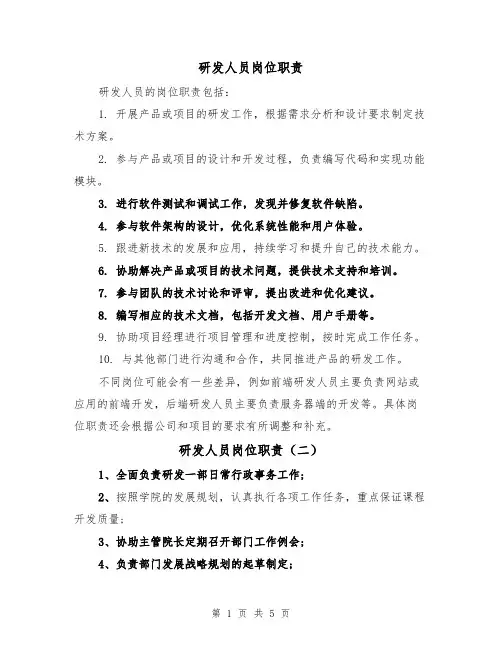 研发人员岗位职责

研发人员的岗位职责包括：

1. 开展产品或项目的研发工作，根据需求分析和设计要求制定技术方案。

2. 参与产品或项目的设计和开发过程，负责编写代码和实现功能模块。

3. 进行软件测试和调试工作，发现并修复软件缺陷。

4. 参与软件架构的设计，优化系统性能和用户体验。

5. 跟进新技术的发展和应用，持续学习和提升自己的技术能力。

6. 协助解决产品或项目的技术问题，提供技术支持和培训。

7. 参与团队的技术讨论和评审，提出改进和优化建议。

8. 编写相应的技术文档，包括开发文档、用户手册等。

9. 协助项目经理进行项目管理和进度控制，按时完成工作任务。

10. 与其他部门进行沟通和合作，共同推进产品的研发工作。

不同岗位可能会有一些差异，例如前端研发人员主要负责网站或应用的前端开发，后端研发人员主要负责服务器端的开发等。具体岗位职责还会根据公司和项目的要求有所调整和补充。

研发人员岗位职责（二）

1、全面负责研发一部日常行政事务工作；

2、按照学院的发展规划，认真执行各项工作任务，重点保证课程开发质量；

3、协助主管院长定期召开部门工作例会；

4、负责部门发展战略规划的起草制定；

第 1 页 共 5 页